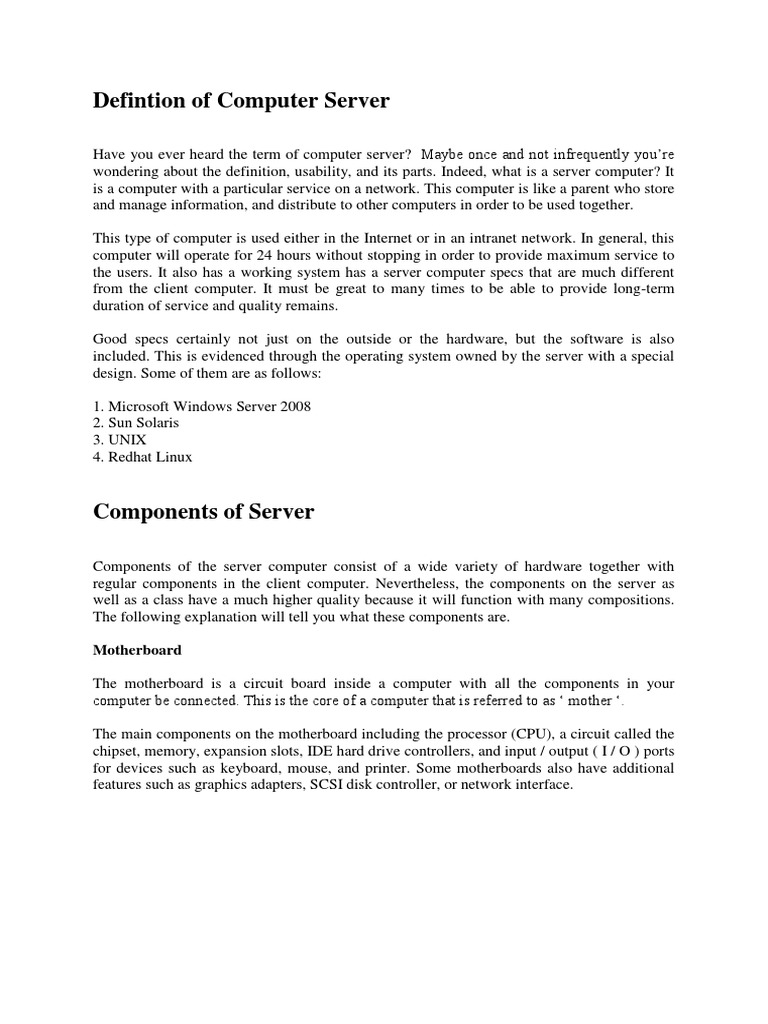 Defintion of Computer Server

Have you ever heard the term of computer server? Maybe once and not infrequently you're wondering about the definition, usability, and its parts. Indeed, what is a server computer? It is a computer with a particular service on a network. This computer is like a parent who store and manage information, and distribute to other computers in order to be used together.

This type of computer is used either in the Internet or in an intranet network. In general, this computer will operate for 24 hours without stopping in order to provide maximum service to the users. It also has a working system has a server computer specs that are much different from the client computer. It must be great to many times to be able to provide long-term duration of service and quality remains.

Good specs certainly not just on the outside or the hardware, but the software is also included. This is evidenced through the operating system owned by the server with a special design. Some of them are as follows:

1. Microsoft Windows Server 2008
2. Sun Solaris
3. UNIX
4. Redhat Linux

Components of Server

Components of the server computer consist of a wide variety of hardware together with regular components in the client computer. Nevertheless, the components on the server as well as a class have a much higher quality because it will function with many compositions. The following explanation will tell you what these components are.

Motherboard

The motherboard is a circuit board inside a computer with all the components in your computer be connected. This is the core of a computer that is referred to as ' mother '.

The main components on the motherboard including the processor (CPU), a circuit called the chipset, memory, expansion slots, IDE hard drive controllers, and input / output ( I / O ) ports for devices such as keyboard, mouse, and printer. Some motherboards also have additional features such as graphics adapters, SCSI disk controller, or network interface.